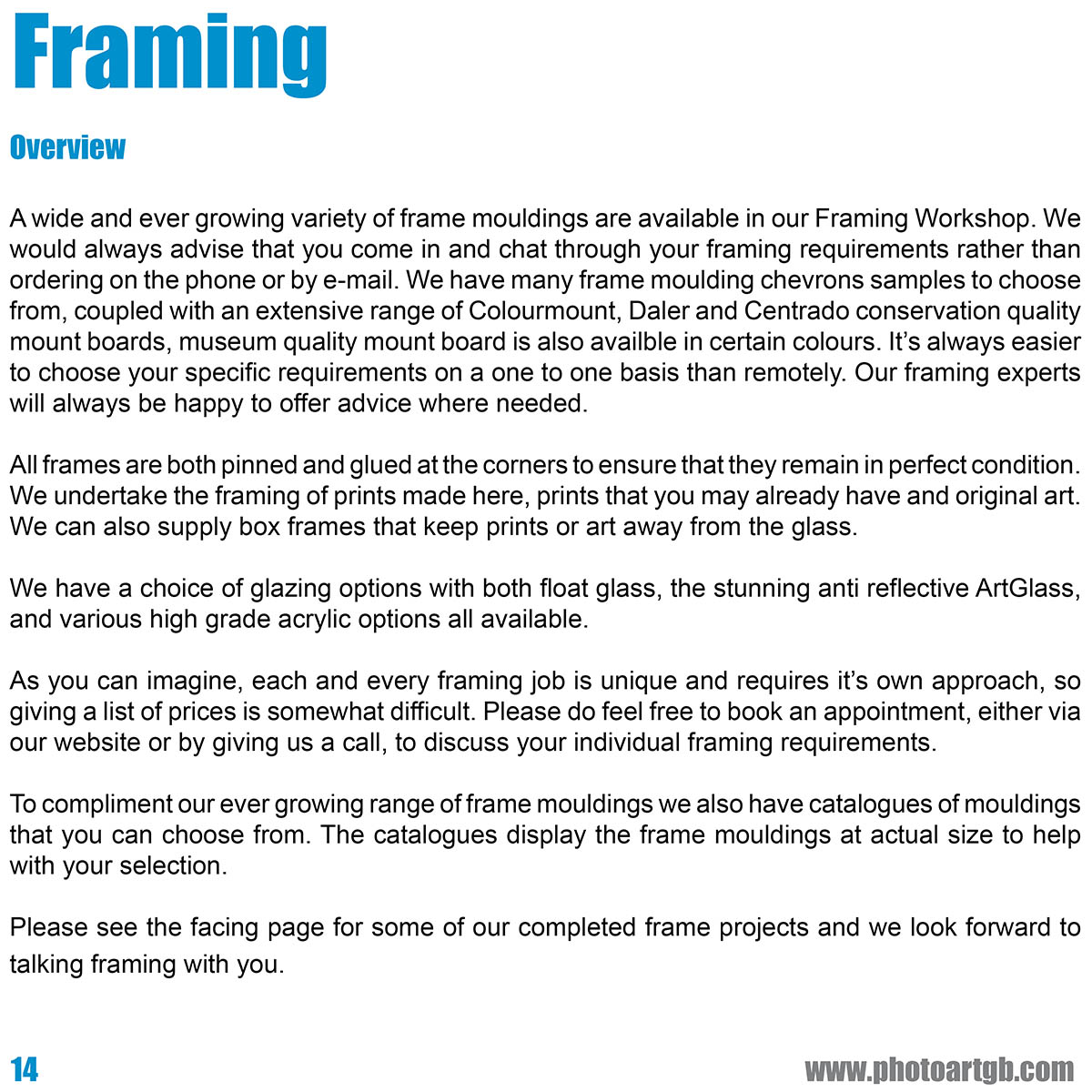 Framing

Overview

A wide and ever growing variety of frame mouldings are available in our Framing Workshop. We would always advise that you come in and chat through your framing requirements rather than ordering on the phone or by e-mail. We have many frame moulding chevrons samples to choose from, coupled with an extensive range of Colourmount, Daler and Centrado conservation quality mount boards, museum quality mount board is also availble in certain colours. It's always easier to choose your specific requirements on a one to one basis than remotely. Our framing experts will always be happy to offer advice where needed.

All frames are both pinned and glued at the corners to ensure that they remain in perfect condition. We undertake the framing of prints made here, prints that you may already have and original art. We can also supply box frames that keep prints or art away from the glass.

We have a choice of glazing options with both float glass, the stunning anti reflective ArtGlass, and various high grade acrylic options all available.

As you can imagine, each and every framing job is unique and requires it's own approach, so giving a list of prices is somewhat difficult. Please do feel free to book an appointment, either via our website or by giving us a call, to discuss your individual framing requirements.

To compliment our ever growing range of frame mouldings we also have catalogues of mouldings that you can choose from. The catalogues display the frame mouldings at actual size to help with your selection.

Please see the facing page for some of our completed frame projects and we look forward to talking framing with you.

14

www.photoartgb.com